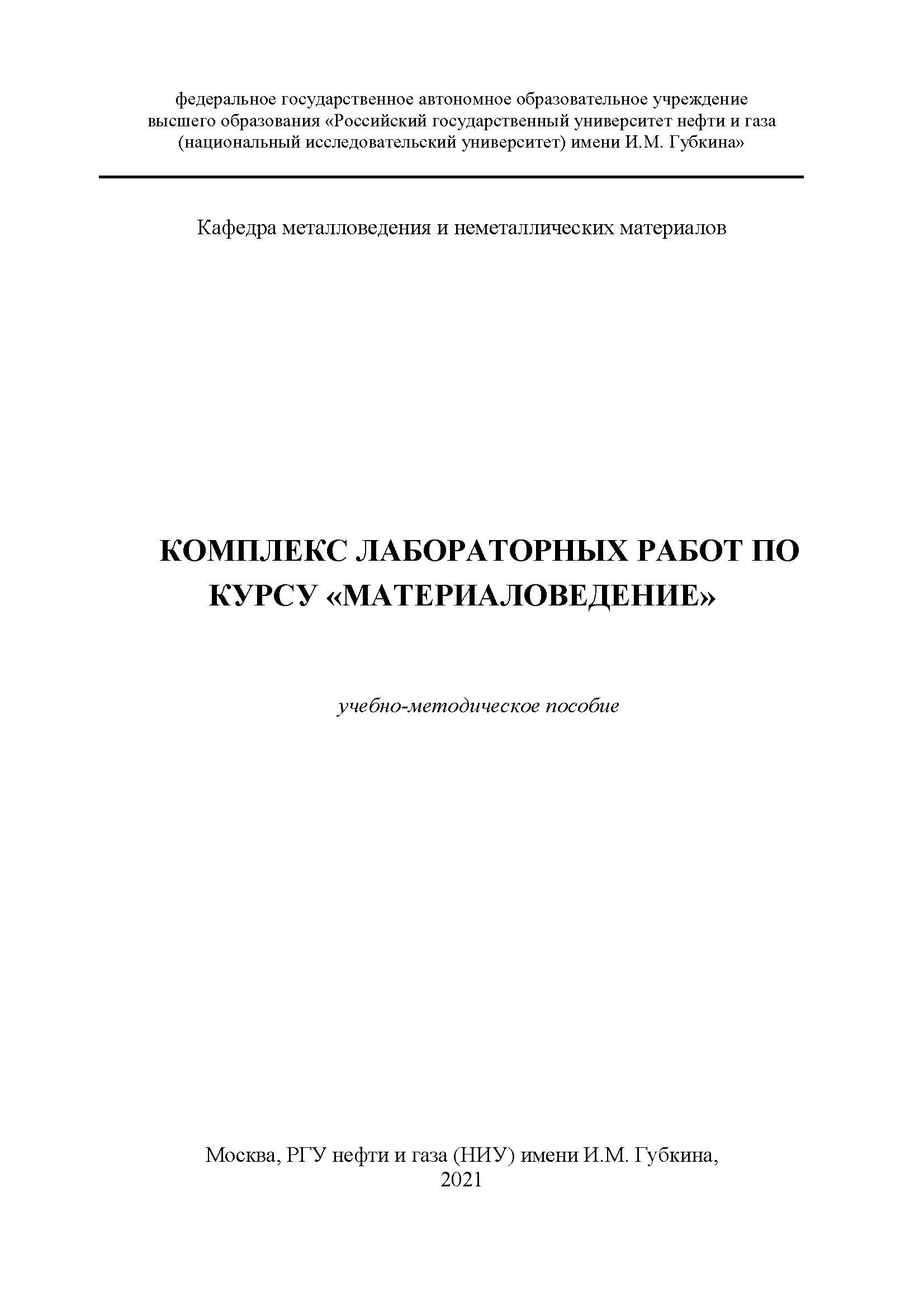 федеральное государственное автономное образовательное учреждение высшего образования «Российский государственный университет нефти и газа (национальный исследовательский университет) имени И.М. Губкина»

Кафедра металловедения и неметаллических материалов

КОМПЛЕКС ЛАБОРАТОРНЫХ РАБОТ ПО КУРСУ «МАТЕРИАЛОВЕДЕНИЕ»

учебно-методическое пособие

Москва, РГУ нефти и газа (НИУ) имени И.М. Губкина, 2021